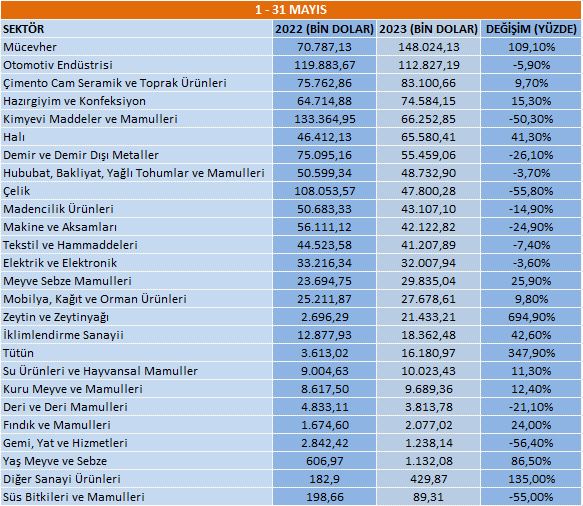 1 - 31 MAYIS

| SEKTÖR | 2022 (BİN DOLAR) | 2023 (BİN DOLAR) | DEĞİŞİM (YÜZDE) |
|---|---|---|---|
| Mücevher | 70.787,13 | 148.024,13 | 109,10% |
| Otomotiv Endüstrisi | 119.883,67 | 112.827,19 | -5,90% |
| Çimento Cam Seramik ve Toprak Ürünleri | 75.762,86 | 83.100,66 | 9,70% |
| Hazırgiyim ve Konfeksiyon | 64.714,88 | 74.584,15 | 15,30% |
| Kimyevi Maddeler ve Mamulleri | 133.364,95 | 66.252,85 | -50,30% |
| Halı | 46.412,13 | 65.580,41 | 41,30% |
| Demir ve Demir Dışı Metaller | 75.095,16 | 55.459,06 | -26,10% |
| Hububat, Bakliyat, Yağlı Tohumlar ve Mamulleri | 50.599,34 | 48.732,90 | -3,70% |
| Çelik | 108.053,57 | 47.800,28 | -55,80% |
| Madencilik Ürünleri | 50.683,33 | 43.107,10 | -14,90% |
| Makine ve Aksamları | 56.111,12 | 42.122,82 | -24,90% |
| Tekstil ve Hammaddeleri | 44.523,58 | 41.207,89 | -7,40% |
| Elektrik ve Elektronik | 33.216,34 | 32.007,94 | -3,60% |
| Meyve Sebze Mamulleri | 23.694,75 | 29.835,04 | 25,90% |
| Mobilya, Kağıt ve Orman Ürünleri | 25.211,87 | 27.678,61 | 9,80% |
| Zeytin ve Zeytinyağı | 2.696,29 | 21.433,21 | 694,90% |
| İklimlendirme Sanayii | 12.877,93 | 18.362,48 | 42,60% |
| Tütün | 3.613,02 | 16.180,97 | 347,90% |
| Su Ürünleri ve Hayvansal Mamuller | 9.004,63 | 10.023,43 | 11,30% |
| Kuru Meyve ve Mamulleri | 8.617,50 | 9.689,36 | 12,40% |
| Deri ve Deri Mamulleri | 4.833,11 | 3.813,78 | -21,10% |
| Fındık ve Mamulleri | 1.674,60 | 2.077,02 | 24,00% |
| Gemi, Yat ve Hizmetleri | 2.842,42 | 1.238,14 | -56,40% |
| Yaş Meyve ve Sebze | 606,97 | 1.132,08 | 86,50% |
| Diğer Sanayi Ürünleri | 182,9 | 429,87 | 135,00% |
| Süs Bitkileri ve Mamulleri | 198,66 | 89,31 | -55,00% |